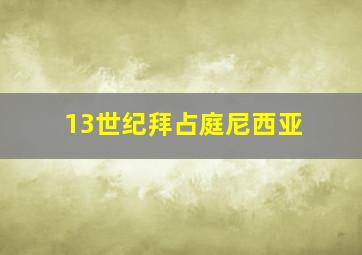 13世纪拜占庭尼西亚